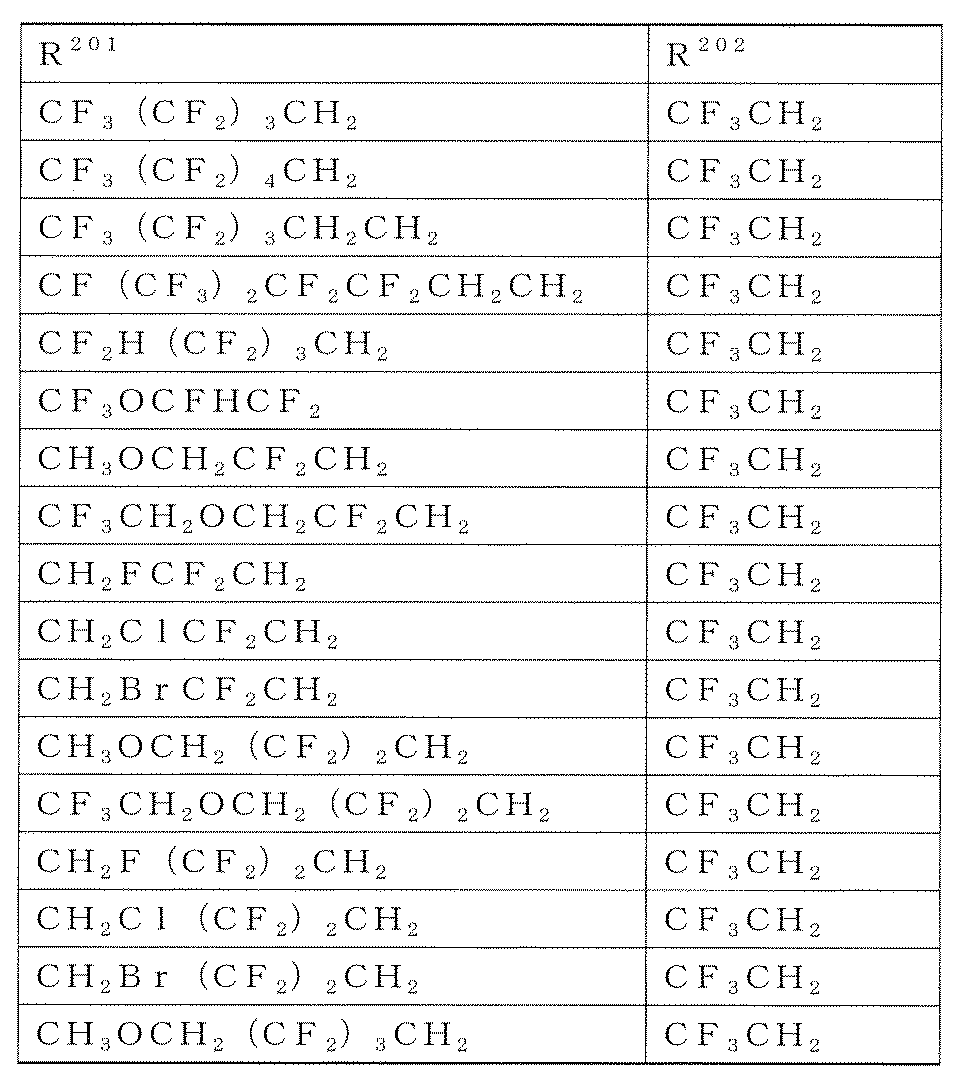 | $R^{201}$ | $R^{202}$ |
|---|---|
| $CF_3(CF_2)_3CH_2$ | $CF_3CH_2$ |
| $CF_3(CF_2)_4CH_2$ | $CF_3CH_2$ |
| $CF_3(CF_2)_3CH_2CH_2$ | $CF_3CH_2$ |
| $CF(CF_3)_2CF_2CF_2CH_2CH_2$ | $CF_3CH_2$ |
| $CF_2H(CF_2)_3CH_2$ | $CF_3CH_2$ |
| $CF_3OCFHCF_2$ | $CF_3CH_2$ |
| $CH_3OCH_2CF_2CH_2$ | $CF_3CH_2$ |
| $CF_3CH_2OCH_2CF_2CH_2$ | $CF_3CH_2$ |
| $CH_2FCF_2CH_2$ | $CF_3CH_2$ |
| $CH_2ClCF_2CH_2$ | $CF_3CH_2$ |
| $CH_2BrCF_2CH_2$ | $CF_3CH_2$ |
| $CH_3OCH_2(CF_2)_2CH_2$ | $CF_3CH_2$ |
| $CF_3CH_2OCH_2(CF_2)_2CH_2$ | $CF_3CH_2$ |
| $CH_2F(CF_2)_2CH_2$ | $CF_3CH_2$ |
| $CH_2Cl(CF_2)_2CH_2$ | $CF_3CH_2$ |
| $CH_2Br(CF_2)_2CH_2$ | $CF_3CH_2$ |
| $CH_3OCH_2(CF_2)_3CH_2$ | $CF_3CH_2$ |